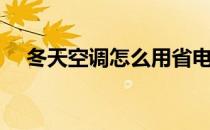 冬天空调怎么用省电